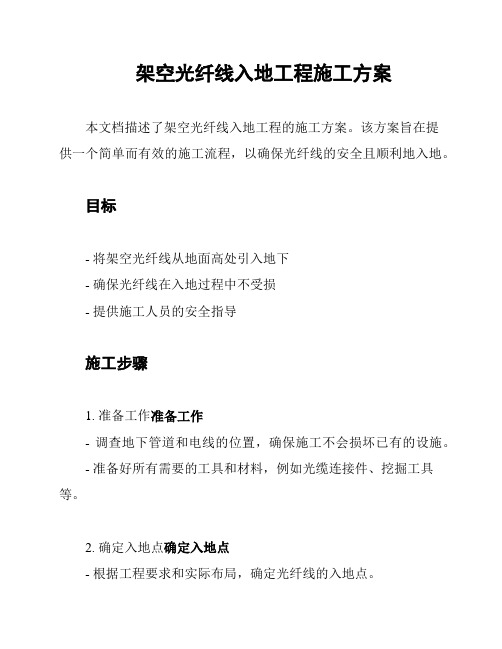 架空光纤线入地工程施工方案

本文档描述了架空光纤线入地工程的施工方案。该方案旨在提供一个简单而有效的施工流程，以确保光纤线的安全且顺利地入地。

目标

- 将架空光纤线从地面高处引入地下
- 确保光纤线在入地过程中不受损
- 提供施工人员的安全指导

施工步骤

1. 准备工作准备工作
- 调查地下管道和电线的位置，确保施工不会损坏已有的设施。
- 准备好所有需要的工具和材料，例如光缆连接件、挖掘工具等。

2. 确定入地点确定入地点
- 根据工程要求和实际布局，确定光纤线的入地点。